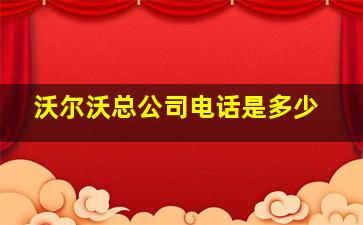 沃尔沃总公司电话是多少